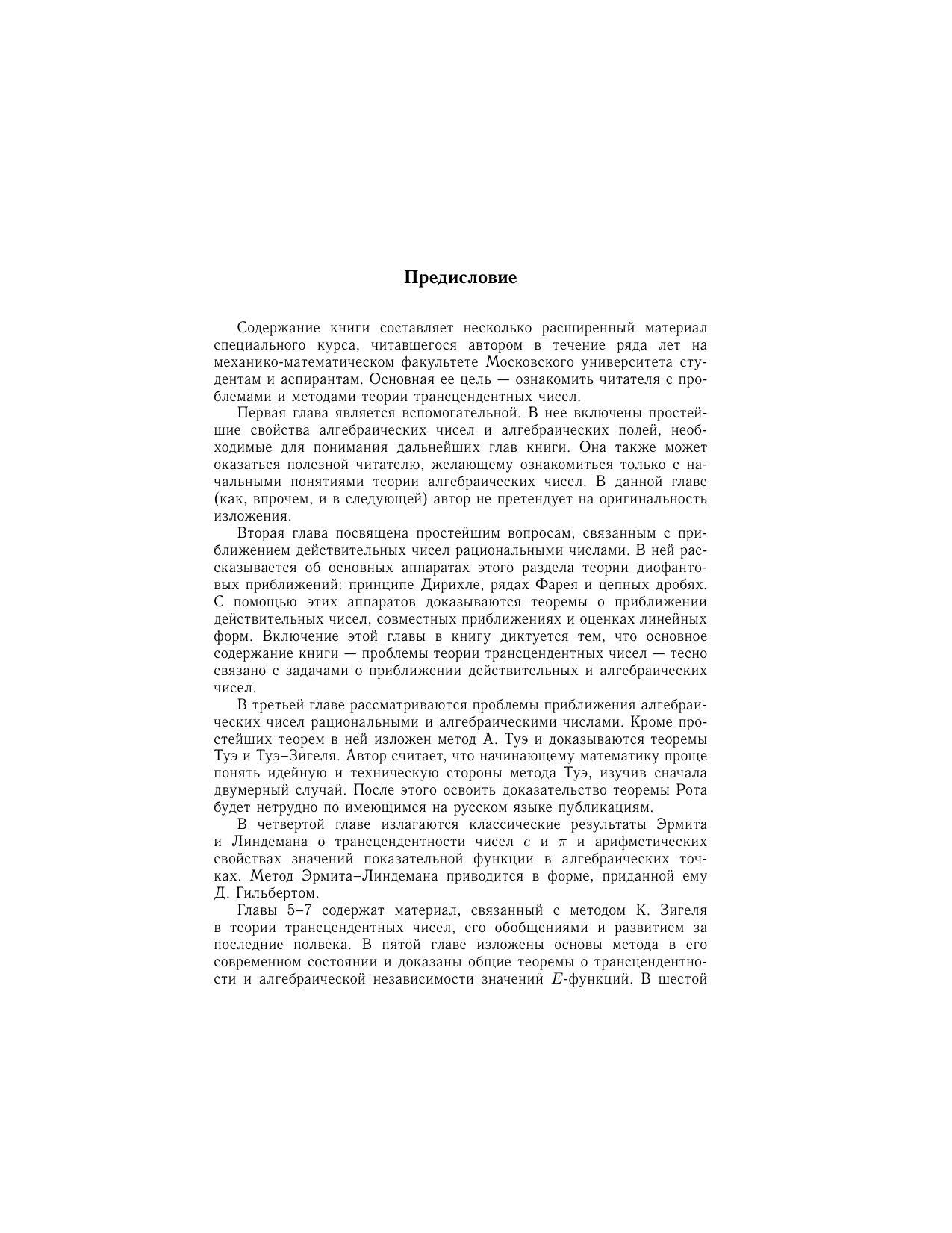 Предисловие

Содержание книги составляет несколько расширенный материал специального курса, читавшегося автором в течение ряда лет на механико-математическом факультете Московского университета студентам и аспирантам. Основная ее цель — ознакомить читателя с проблемами и методами теории трансцендентных чисел.

Первая глава является вспомогательной. В нее включены простейшие свойства алгебраических чисел и алгебраических полей, необходимые для понимания дальнейших глав книги. Она также может оказаться полезной читателю, желающему ознакомиться только с начальными понятиями теории алгебраических чисел. В данной главе (как, впрочем, и в следующей) автор не претендует на оригинальность изложения.

Вторая глава посвящена простейшим вопросам, связанным с приближением действительных чисел рациональными числами. В ней рассказывается об основных аппаратах этого раздела теории диофантовых приближений: принципе Дирихле, рядах Фарея и цепных дробях. С помощью этих аппаратов доказываются теоремы о приближении действительных чисел, совместных приближениях и оценках линейных форм. Включение этой главы в книгу диктуется тем, что основное содержание книги — проблемы теории трансцендентных чисел — тесно связано с задачами о приближении действительных и алгебраических чисел.

В третьей главе рассматриваются проблемы приближения алгебраических чисел рациональными и алгебраическими числами. Кроме простейших теорем в ней изложен метод А. Туэ и доказываются теоремы Туэ и Туэ–Зигеля. Автор считает, что начинающему математику проще понять идейную и техническую стороны метода Туэ, изучив сначала двумерный случай. После этого освоить доказательство теоремы Рота будет нетрудно по имеющимся на русском языке публикациям.

В четвертой главе излагаются классические результаты Эрмита и Линдемана о трансцендентности чисел $e$ и $\pi$ и арифметических свойствах значений показательной функции в алгебраических точках. Метод Эрмита–Линдемана приводится в форме, приданной ему Д. Гильбертом.

Главы 5–7 содержат материал, связанный с методом К. Зигеля в теории трансцендентных чисел, его обобщениями и развитием за последние полвека. В пятой главе изложены основы метода в его современном состоянии и доказаны общие теоремы о трансцендентности и алгебраической независимости значений $E$-функций. В шестой